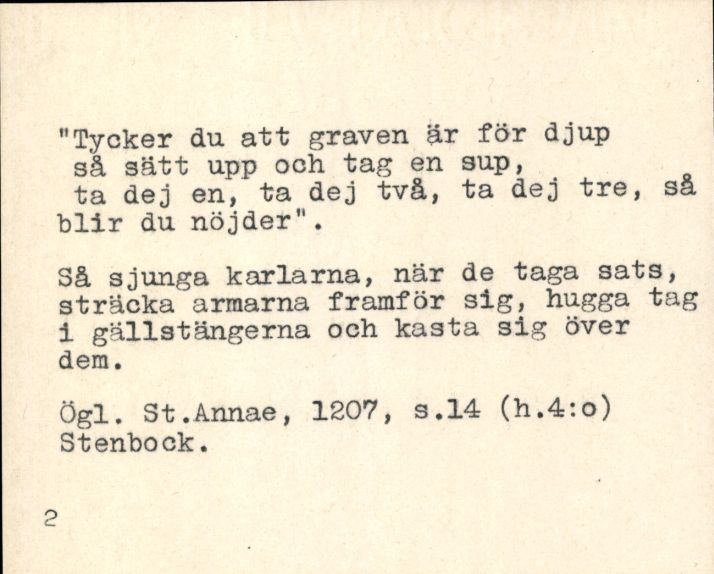 "Tycker du att graven är för djup
så sätt upp och tag en sup,
ta dej en, ta dej två, ta dej tre, så
blir du nöjder".

Så sjunga karlarna, när de taga sats, sträcka armarna framför sig, hugga tag i gällstängerna och kasta sig över dem.

Ögl. St.Annae, 1207, s.14 (h.4:o)
Stenbock.

2